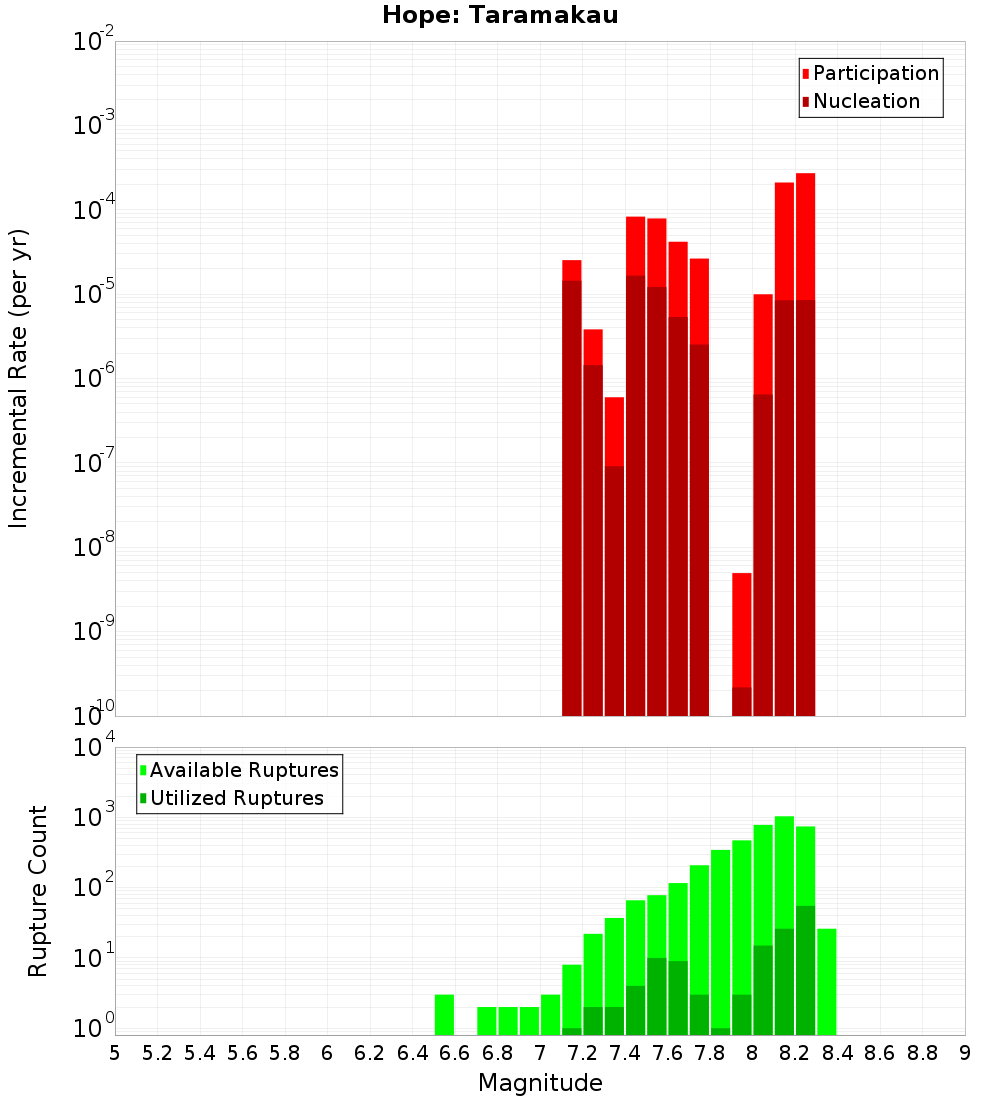 Hope: Taramakau

Participation
Nucleation

Incremental Rate (per yr)

$10^{-2}$
$10^{-3}$
$10^{-4}$
$10^{-5}$
$10^{-6}$
$10^{-7}$
$10^{-8}$
$10^{-9}$
$10^{-10}$

Available Ruptures
Utilized Ruptures

Rupture Count

$10^{4}$
$10^{3}$
$10^{2}$
$10^{1}$
$10^{0}$

5 5.2 5.4 5.6 5.8 6 6.2 6.4 6.6 6.8 7 7.2 7.4 7.6 7.8 8 8.2 8.4 8.6 8.8 9

Magnitude